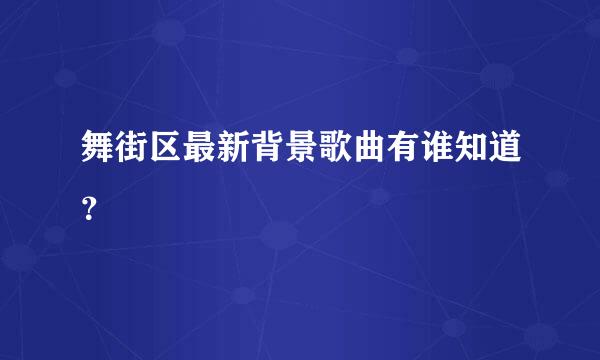 舞街区最新背景歌曲有谁知道？